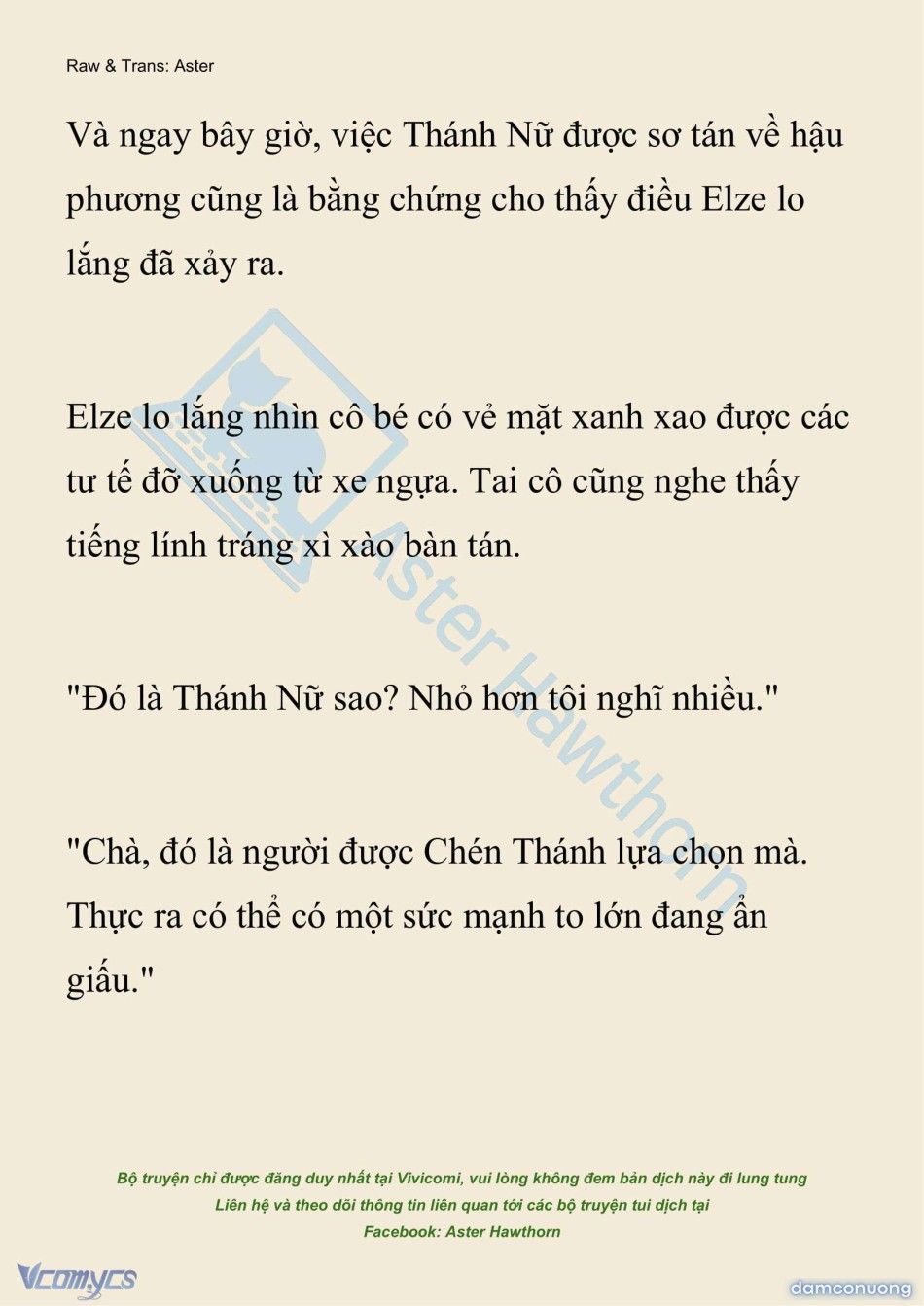 Raw & Trans: Aster

Và ngay bây giờ, việc Thánh Nữ được sơ tán về hậu phương cũng là bằng chứng cho thấy điều Elze lo lắng đã xảy ra.

Elze lo lắng nhìn cô bé có vẻ mặt xanh xao được các tư tế đỡ xuống từ xe ngựa. Tai cô cũng nghe thấy tiếng lính tráng xì xào bàn tán.

"Đó là Thánh Nữ sao? Nhỏ hơn tôi nghĩ nhiều."

"Chà, đó là người được Chén Thánh lựa chọn mà. Thực ra có thể có một sức mạnh to lớn đang ẩn giấu."

Aster Hawthorn

Bộ truyện chỉ được đăng duy nhất tại Vivicomi, vui lòng không đem bản dịch này đi lung tung
Liên hệ và theo dõi thông tin liên quan tới các bộ truyện tui dịch tại
Facebook: Aster Hawthorn

Vcomycs

damconuong